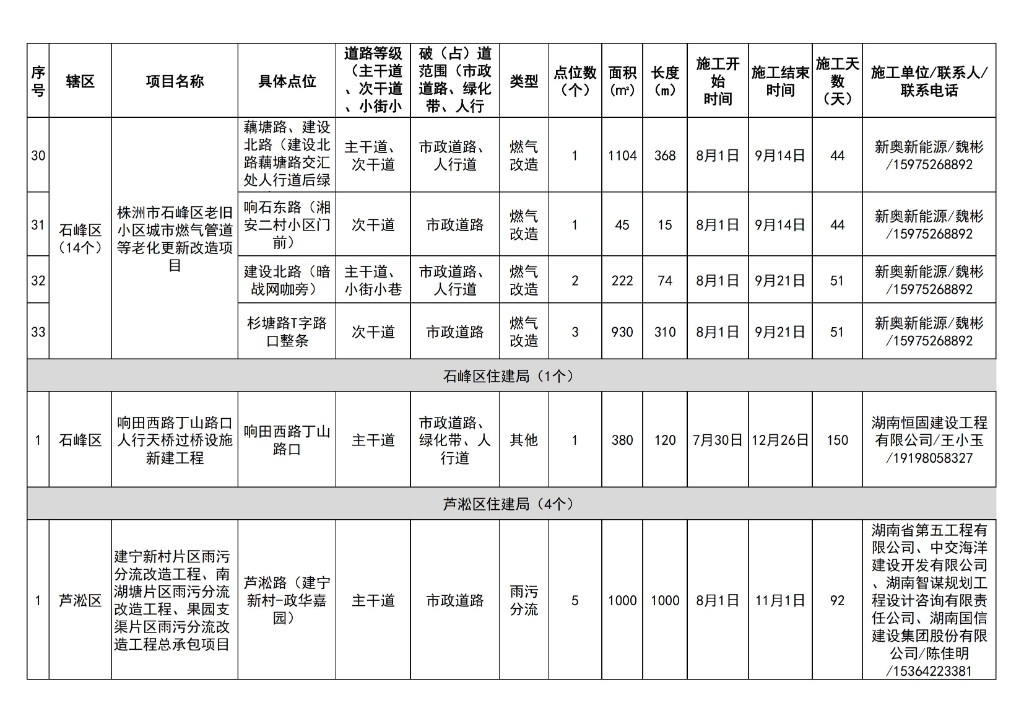 | 序号 | 辖区 | 项目名称 | 具体点位 | 道路等级（主干道、次干道、小街小 | 破（占）道范围（市政道路、绿化带、人行 | 类型 | 点位数（个） | 面积（㎡） | 长度（m） | 施工开始时间 | 施工结束时间 | 施工天数（天） | 施工单位/联系人/联系电话 |
|---|---|---|---|---|---|---|---|---|---|---|---|---|---|
| 30 | 石峰区（14个） | 株洲市石峰区老旧小区城市燃气管道等老化更新改造项目 | 藕塘路、建设北路（建设北路藕塘路交汇处人行道后绿 | 主干道、次干道 | 市政道路、人行道 | 燃气改造 | 1 | 1104 | 368 | 8月1日 | 9月14日 | 44 | 新奥新能源/魏彬/15975268892 |
| 31 | | | 响石东路（湘安二村小区门前） | 次干道 | 市政道路 | 燃气改造 | 1 | 45 | 15 | 8月1日 | 9月14日 | 44 | 新奥新能源/魏彬/15975268892 |
| 32 | | | 建设北路（暗战网咖旁） | 主干道、小街小巷 | 市政道路、人行道 | 燃气改造 | 2 | 222 | 74 | 8月1日 | 9月21日 | 51 | 新奥新能源/魏彬/15975268892 |
| 33 | | | 杉塘路T字路口整条 | 次干道 | 市政道路 | 燃气改造 | 3 | 930 | 310 | 8月1日 | 9月21日 | 51 | 新奥新能源/魏彬/15975268892 |
| 石峰区住建局（1个） | | | | | | | | | | | | | |
| 1 | 石峰区 | 响田西路丁山路口人行天桥过桥设施新建工程 | 响田西路丁山路口 | 主干道 | 市政道路、绿化带、人行道 | 其他 | 1 | 380 | 120 | 7月30日 | 12月26日 | 150 | 湖南恒固建设工程有限公司/王小玉/19198058327 |
| 芦淞区住建局（4个） | | | | | | | | | | | | | |
| 1 | 芦淞区 | 建宁新村片区雨污分流改造工程、南湖塘片区雨污分流改造工程、果园支渠片区雨污分流改造工程总承包项目 | 芦淞路（建宁新村-政华嘉园） | 主干道 | 市政道路 | 雨污分流 | 5 | 1000 | 1000 | 8月1日 | 11月1日 | 92 | 湖南省第五工程有限公司、中交海洋建设开发有限公司、湖南智谋规划工程设计咨询有限责任公司、湖南国信建设集团股份有限公司/陈佳明/15364223381 |